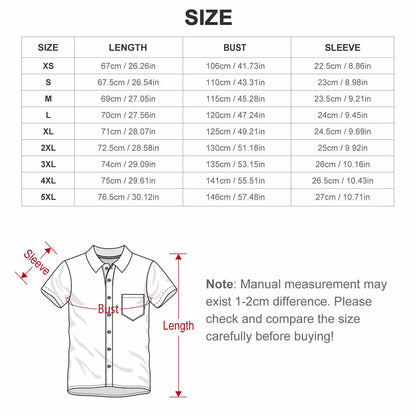 SIZE

| SIZE | LENGTH | BUST | SLEEVE |
|---|---|---|---|
| XS | 67cm / 26.26in | 106cm / 41.73in | 22.5cm / 8.86in |
| S | 67.5cm / 26.54in | 110cm / 43.31in | 23cm / 8.98in |
| M | 69cm / 27.05in | 115cm / 45.28in | 23.5cm / 9.21in |
| L | 70cm / 27.56in | 120cm / 47.24in | 24cm / 9.45in |
| XL | 71cm / 28.07in | 125cm / 49.21in | 24.5cm / 9.69in |
| 2XL | 72.5cm / 28.58in | 130cm / 51.18in | 25cm / 9.92in |
| 3XL | 74cm / 29.09in | 135cm / 53.15in | 26cm / 10.16in |
| 4XL | 75cm / 29.61in | 141cm / 55.51in | 26.5cm / 10.43in |
| 5XL | 76.5cm / 30.12in | 146cm / 57.48in | 27cm / 10.71in |

Sleeve

Bust

Length

Note: Manual measurement may exist 1-2cm difference. Please check and compare the size carefully before buying!